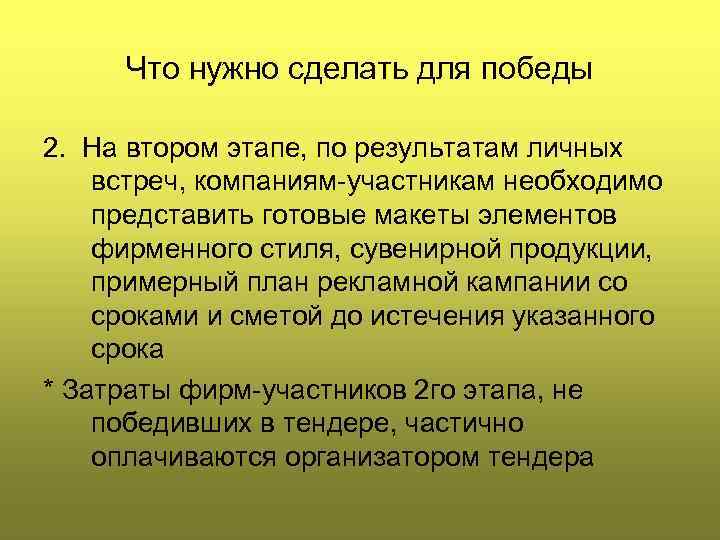 Что нужно сделать для победы

2. На втором этапе, по результатам личных встреч, компаниям-участникам необходимо представить готовые макеты элементов фирменного стиля, сувенирной продукции, примерный план рекламной кампании со сроками и сметой до истечения указанного срока

* Затраты фирм-участников 2го этапа, не победивших в тендере, частично оплачиваются организатором тендера